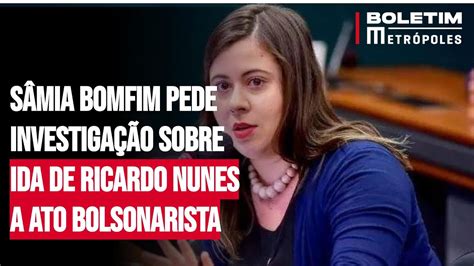 BOLETIM
METRÓPOLES

SÂMIA BOMFIM PEDE INVESTIGAÇÃO SOBRE IDA DE RICARDO NUNES A ATO BOLSONARISTA